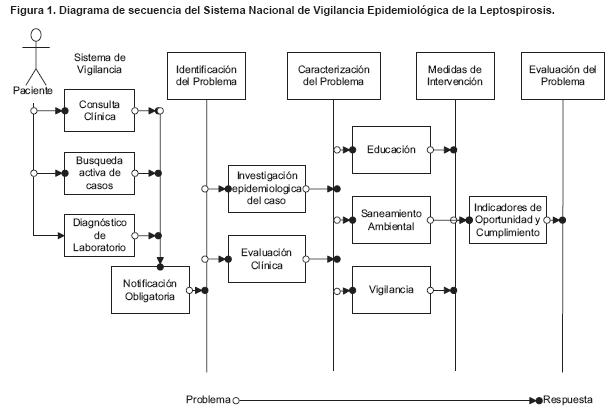 Figura 1. Diagrama de secuencia del Sistema Nacional de Vigilancia Epidemiológica de la Leptospirosis.

Paciente

Sistema de Vigilancia

Identificación del Problema

Caracterización del Problema

Medidas de Intervención

Evaluación del Problema

Consulta Clínica

Busqueda activa de casos

Diagnóstico de Laboratorio

Notificación Obligatoria

Investigación epidemiologica del caso

Evaluación Clínica

Educación

Saneamiento Ambiental

Vigilancia

Indicadores de Oportunidad y Cumplimiento

Problema

Respuesta